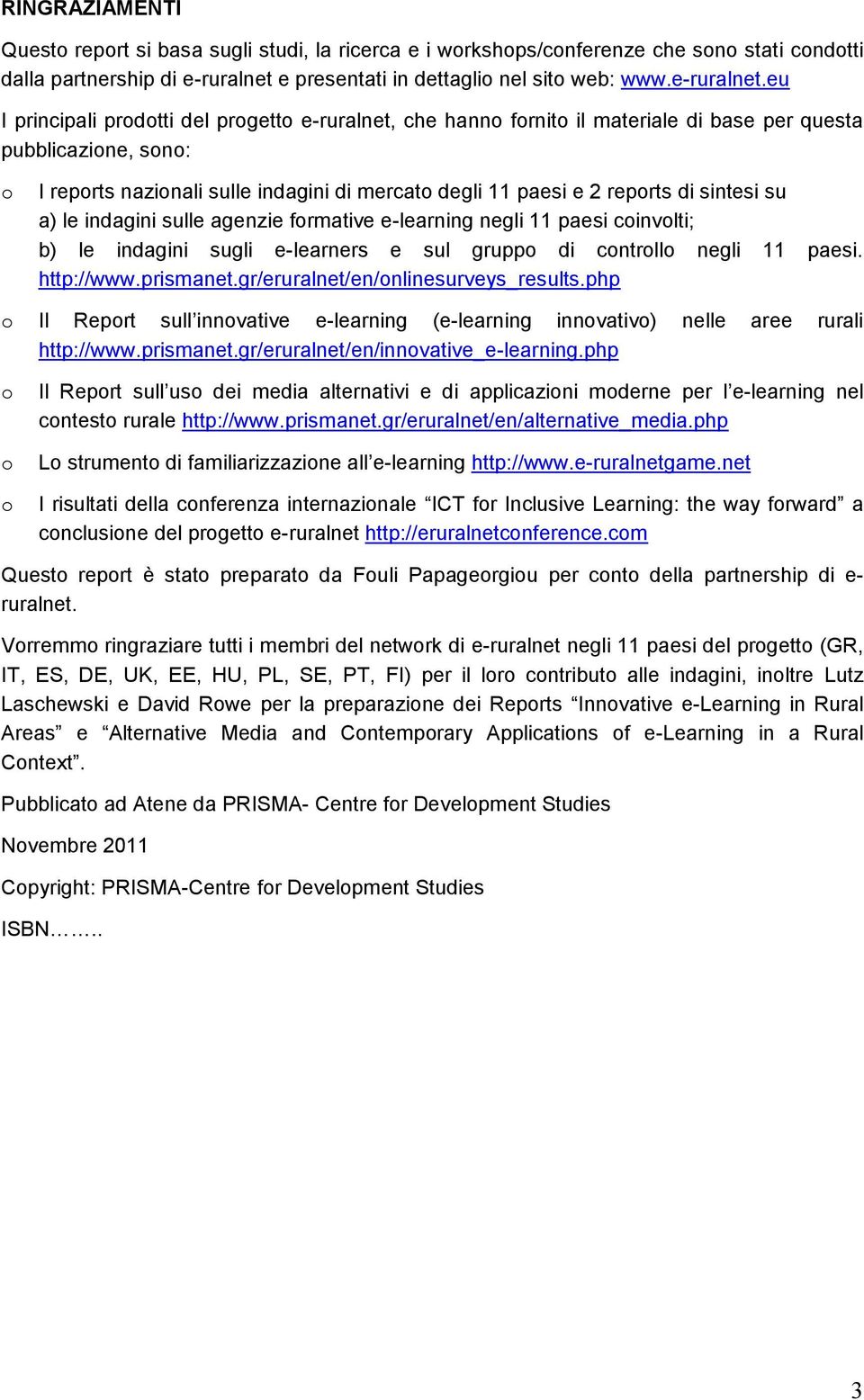 RINGRAZIAMENTI

Questo report si basa sugli studi, la ricerca e i workshops/conferenze che sono stati condotti dalla partnership di e-ruralnet e presentati in dettaglio nel sito web: www.e-ruralnet.eu

I principali prodotti del progetto e-ruralnet, che hanno fornito il materiale di base per questa pubblicazione, sono:

o I reports nazionali sulle indagini di mercato degli 11 paesi e 2 reports di sintesi su a) le indagini sulle agenzie formative e-learning negli 11 paesi coinvolti; b) le indagini sugli e-learners e sul gruppo di controllo negli 11 paesi. http://www.prismanet.gr/eruralnet/en/onlinesurveys_results.php

o Il Report sull'innovative e-learning (e-learning innovativo) nelle aree rurali http://www.prismanet.gr/eruralnet/en/innovative_e-learning.php

o Il Report sull'uso dei media alternativi e di applicazioni moderne per l'e-learning nel contesto rurale http://www.prismanet.gr/eruralnet/en/alternative_media.php

o Lo strumento di familiarizzazione all'e-learning http://www.e-ruralnetgame.net

o I risultati della conferenza internazionale "ICT for Inclusive Learning: the way forward" a conclusione del progetto e-ruralnet http://eruralnetconference.com

Questo report è stato preparato da Fouli Papageorgiou per conto della partnership di e-ruralnet.

Vorremmo ringraziare tutti i membri del network di e-ruralnet negli 11 paesi del progetto (GR, IT, ES, DE, UK, EE, HU, PL, SE, PT, FI) per il loro contributo alle indagini, inoltre Lutz Laschewski e David Rowe per la preparazione dei Reports "Innovative e-Learning in Rural Areas" e "Alternative Media and Contemporary Applications of e-Learning in a Rural Context".

Pubblicato ad Atene da PRISMA- Centre for Development Studies

Novembre 2011

Copyright: PRISMA-Centre for Development Studies

ISBN……..

3